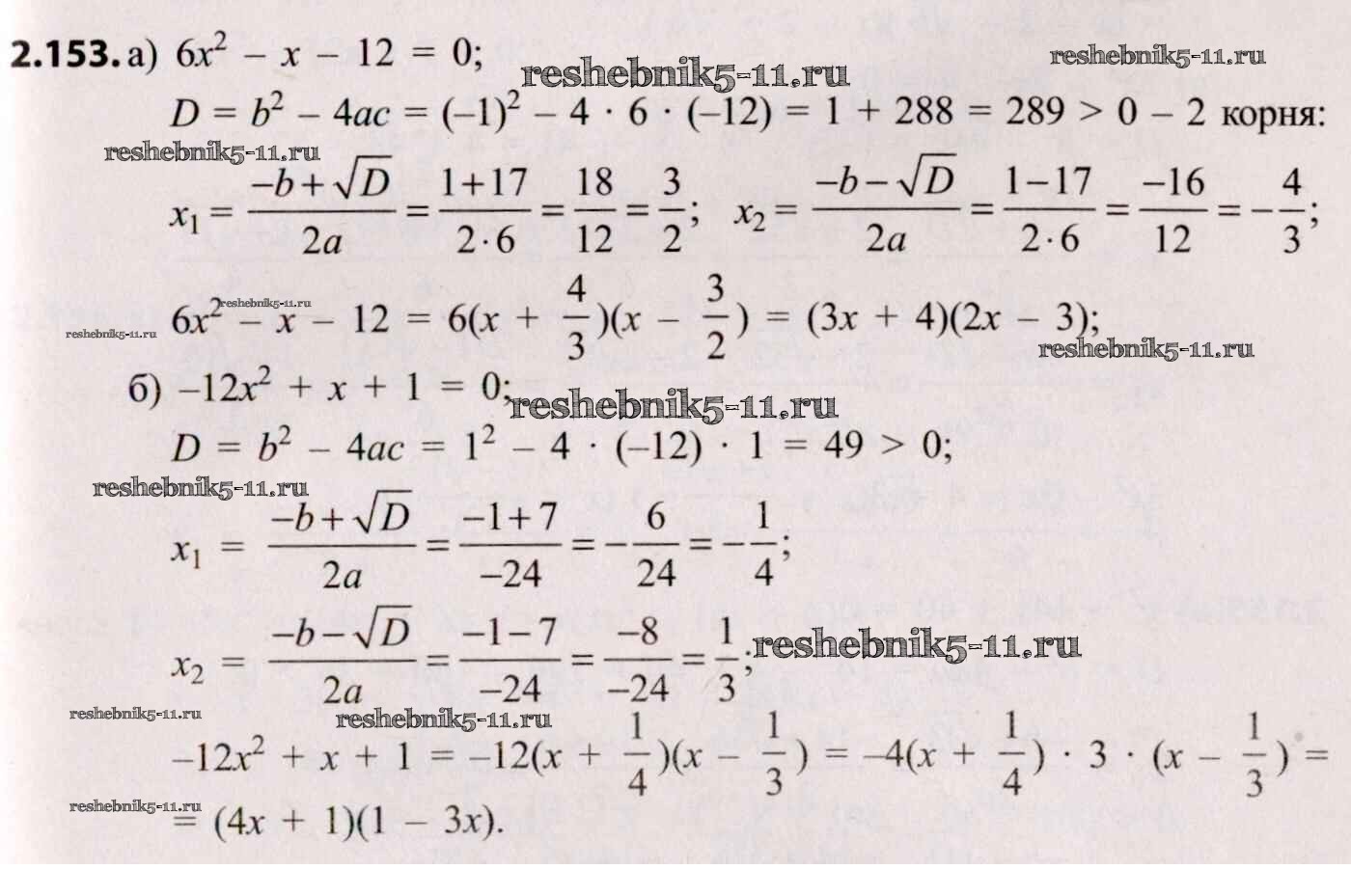 **2.153.** а) $6x^2 - x - 12 = 0$;

reshebnik5-11.ru

reshebnik5-11.ru

$D = b^2 - 4ac = (-1)^2 - 4 \cdot 6 \cdot (-12) = 1 + 288 = 289 > 0$ – 2 корня:

reshebnik5-11.ru

$x_1 = \frac{-b+\sqrt{D}}{2a} = \frac{1+17}{2 \cdot 6} = \frac{18}{12} = \frac{3}{2}$; $x_2 = \frac{-b-\sqrt{D}}{2a} = \frac{1-17}{2 \cdot 6} = \frac{-16}{12} = -\frac{4}{3}$;

reshebnik5-11.ru

reshebnik5-11.ru

$6x^2 - x - 12 = 6(x + \frac{4}{3})(x - \frac{3}{2}) = (3x + 4)(2x - 3)$;

reshebnik5-11.ru

б) $-12x^2 + x + 1 = 0$;

reshebnik5-11.ru

$D = b^2 - 4ac = 1^2 - 4 \cdot (-12) \cdot 1 = 49 > 0$;

reshebnik5-11.ru

$x_1 = \frac{-b+\sqrt{D}}{2a} = \frac{-1+7}{-24} = -\frac{6}{24} = -\frac{1}{4}$;

$x_2 = \frac{-b-\sqrt{D}}{2a} = \frac{-1-7}{-24} = \frac{-8}{-24} = \frac{1}{3}$;

reshebnik5-11.ru

reshebnik5-11.ru

reshebnik5-11.ru

$-12x^2 + x + 1 = -12(x + \frac{1}{4})(x - \frac{1}{3}) = -4(x + \frac{1}{4}) \cdot 3 \cdot (x - \frac{1}{3}) =$

reshebnik5-11.ru

$= (4x + 1)(1 - 3x)$.